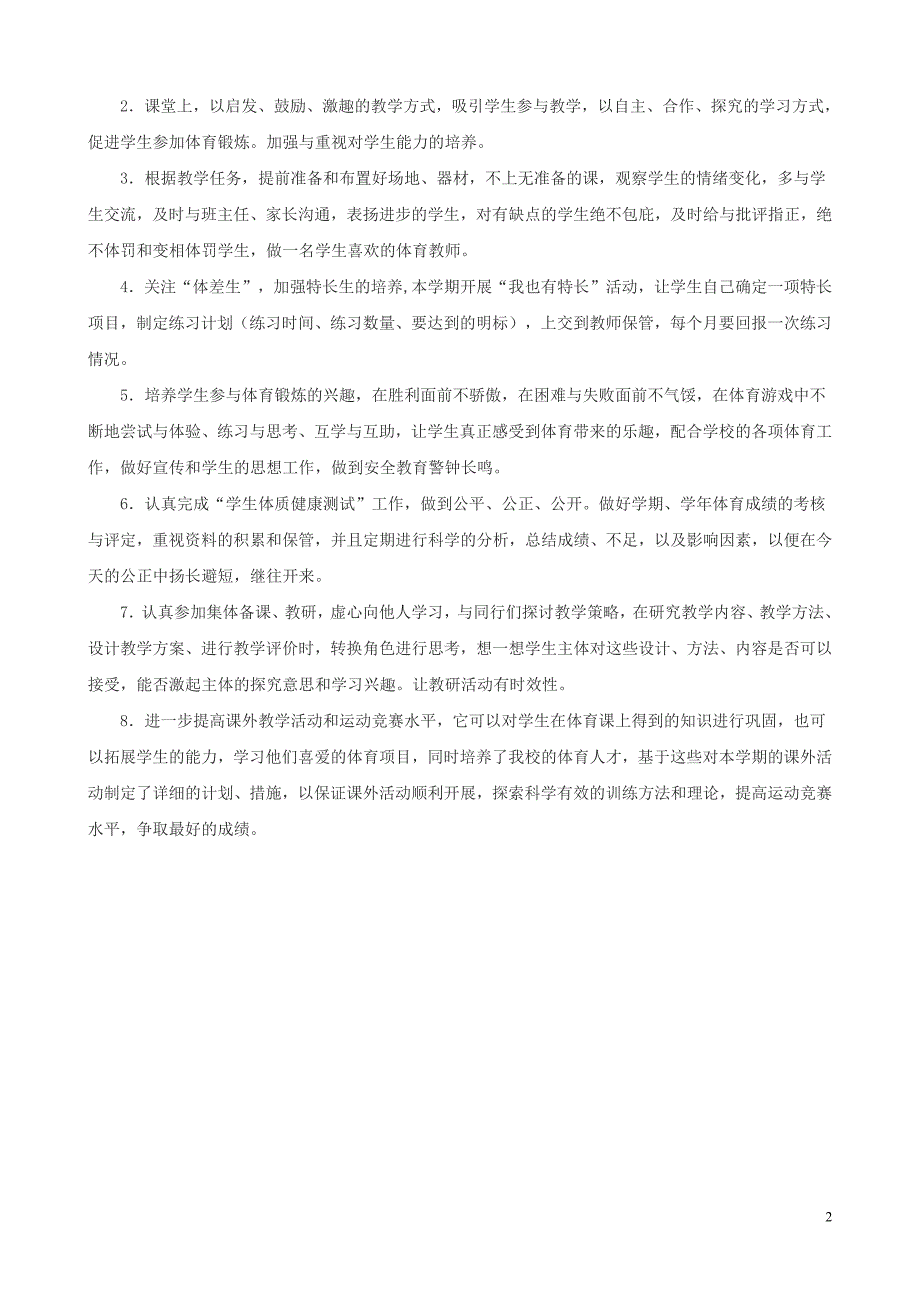 2．课堂上，以启发、鼓励、激趣的教学方式，吸引学生参与教学，以自主、合作、探究的学习方式，促进学生参加体育锻炼。加强与重视对学生能力的培养。

3．根据教学任务，提前准备和布置好场地、器材，不上无准备的课，观察学生的情绪变化，多与学生交流，及时与班主任、家长沟通，表扬进步的学生，对有缺点的学生绝不包庇，及时给与批评指正，绝不体罚和变相体罚学生，做一名学生喜欢的体育教师。

4．关注“体差生”，加强特长生的培养,本学期开展“我也有特长”活动，让学生自己确定一项特长项目，制定练习计划（练习时间、练习数量、要达到的明标），上交到教师保管，每个月要回报一次练习情况。

5．培养学生参与体育锻炼的兴趣，在胜利面前不骄傲，在困难与失败面前不气馁，在体育游戏中不断地尝试与体验、练习与思考、互学与互助，让学生真正感受到体育带来的乐趣，配合学校的各项体育工作，做好宣传和学生的思想工作，做到安全教育警钟长鸣。

6．认真完成“学生体质健康测试”工作，做到公平、公正、公开。做好学期、学年体育成绩的考核与评定，重视资料的积累和保管，并且定期进行科学的分析，总结成绩、不足，以及影响因素，以便在今天的公正中扬长避短，继往开来。

7．认真参加集体备课、教研，虚心向他人学习，与同行们探讨教学策略，在研究教学内容、教学方法、设计教学方案、进行教学评价时，转换角色进行思考，想一想学生主体对这些设计、方法、内容是否可以接受，能否激起主体的探究意思和学习兴趣。让教研活动有时效性。

8．进一步提高课外教学活动和运动竞赛水平，它可以对学生在体育课上得到的知识进行巩固，也可以拓展学生的能力，学习他们喜爱的体育项目，同时培养了我校的体育人才，基于这些对本学期的课外活动制定了详细的计划、措施，以保证课外活动顺利开展，探索科学有效的训练方法和理论，提高运动竞赛水平，争取最好的成绩。

2